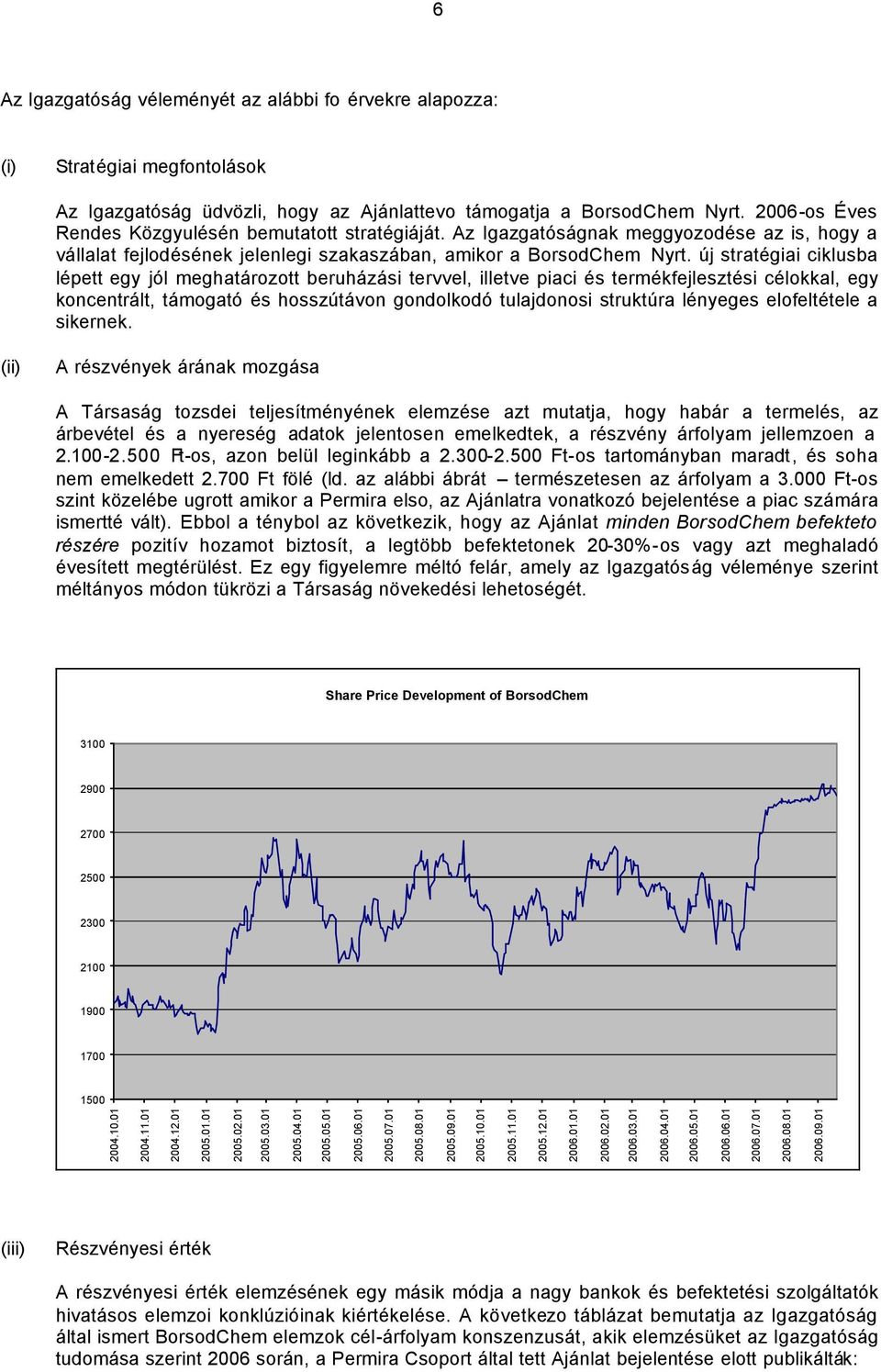 6

Az Igazgatóság véleményét az alábbi fo érvekre alapozza:

(i) Stratégiai megfontolások

Az Igazgatóság üdvözli, hogy az Ajánlattevo támogatja a BorsodChem Nyrt. 2006-os Éves Rendes Közgyulésén bemutatott stratégiáját. Az Igazgatóságnak meggyozodése az is, hogy a vállalat fejlodésének jelenlegi szakaszában, amikor a BorsodChem Nyrt. új stratégiai ciklusba lépett egy jól meghatározott beruházási tervvel, illetve piaci és termékfejlesztési célokkal, egy koncentrált, támogató és hosszútávon gondolkodó tulajdonosi struktúra lényeges elofeltétele a sikernek.

(ii) A részvények árának mozgása

A Társaság tozsdei teljesítményének elemzése azt mutatja, hogy habár a termelés, az árbevétel és a nyereség adatok jelentosen emelkedtek, a részvény árfolyam jellemzoen a 2.100-2.500 Ft-os, azon belül leginkább a 2.300-2.500 Ft-os tartományban maradt, és soha nem emelkedett 2.700 Ft fölé (ld. az alábbi ábrát – természetesen az árfolyam a 3.000 Ft-os szint közelébe ugrott amikor a Permira elso, az Ajánlatra vonatkozó bejelentése a piac számára ismertté vált). Ebbol a ténybol az következik, hogy az Ajánlat minden BorsodChem befekteto részére pozitív hozamot biztosít, a legtöbb befektetonek 20-30%-os vagy azt meghaladó évesített megtérülést. Ez egy figyelemre méltó felár, amely az Igazgatóság véleménye szerint méltányos módon tükrözi a Társaság növekedési lehetoségét.

Share Price Development of BorsodChem

3100
2900
2700
2500
2300
2100
1900
1700
1500

2004.10.01 2004.11.01 2004.12.01 2005.01.01 2005.02.01 2005.03.01 2005.04.01 2005.05.01 2005.06.01 2005.07.01 2005.08.01 2005.09.01 2005.10.01 2005.11.01 2005.12.01 2006.01.01 2006.02.01 2006.03.01 2006.04.01 2006.05.01 2006.06.01 2006.07.01 2006.08.01 2006.09.01

(iii) Részvényesi érték

A részvényesi érték elemzésének egy másik módja a nagy bankok és befektetési szolgáltatók hivatásos elemzoi konklúzióinak kiértékelése. A következo táblázat bemutatja az Igazgatóság által ismert BorsodChem elemzok cél-árfolyam konszenzusát, akik elemzésüket az Igazgatóság tudomása szerint 2006 során, a Permira Csoport által tett Ajánlat bejelentése elott publikálták: